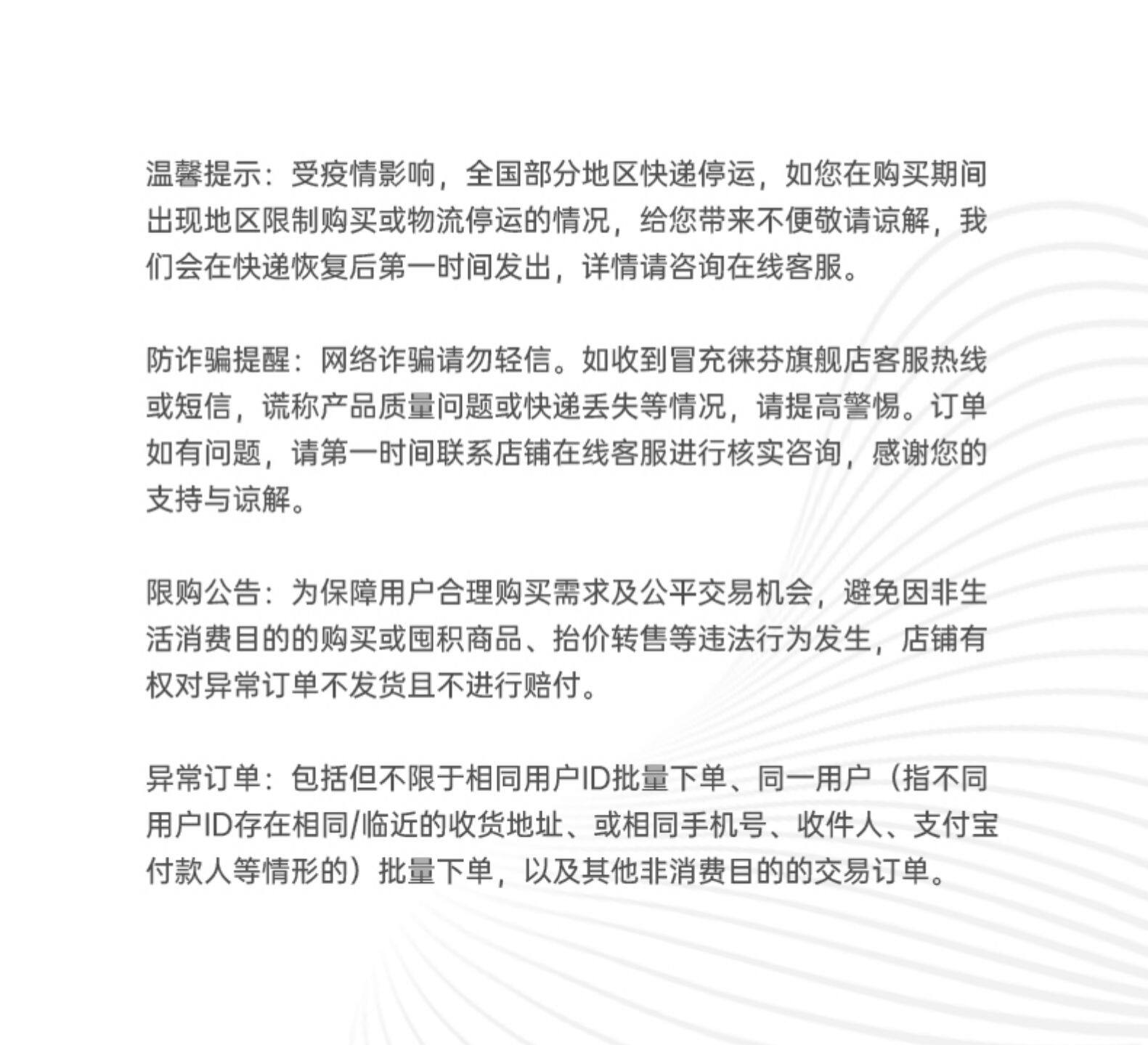 温馨提示：受疫情影响，全国部分地区快递停运，如您在购买期间出现地区限制购买或物流停运的情况，给您带来不便敬请谅解，我们会在快递恢复后第一时间发出，详情请咨询在线客服。

防诈骗提醒：网络诈骗请勿轻信。如收到冒充徕芬旗舰店客服热线或短信，谎称产品质量问题或快递丢失等情况，请提高警惕。订单如有问题，请第一时间联系店铺在线客服进行核实咨询，感谢您的支持与谅解。

限购公告：为保障用户合理购买需求及公平交易机会，避免因非生活消费目的的购买或囤积商品、抬价转售等违法行为发生，店铺有权对异常订单不发货且不进行赔付。

异常订单：包括但不限于相同用户ID批量下单、同一用户（指不同用户ID存在相同/临近的收货地址、或相同手机号、收件人、支付宝付款人等情形的）批量下单，以及其他非消费目的的交易订单。